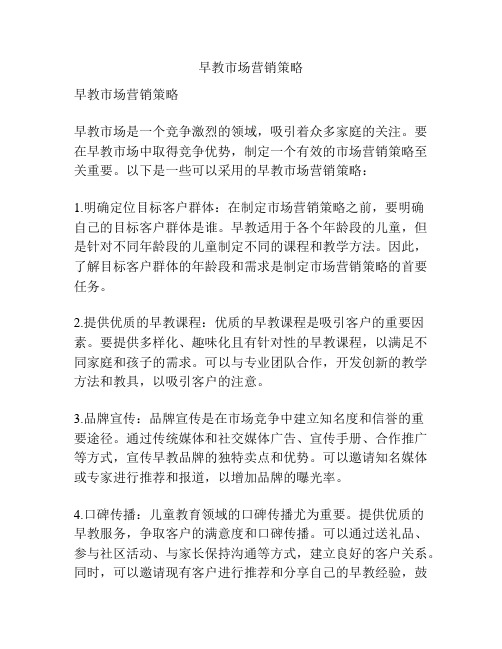 早教市场营销策略

早教市场营销策略

早教市场是一个竞争激烈的领域，吸引着众多家庭的关注。要在早教市场中取得竞争优势，制定一个有效的市场营销策略至关重要。以下是一些可以采用的早教市场营销策略：

1.明确定位目标客户群体：在制定市场营销策略之前，要明确自己的目标客户群体是谁。早教适用于各个年龄段的儿童，但是针对不同年龄段的儿童制定不同的课程和教学方法。因此，了解目标客户群体的年龄段和需求是制定市场营销策略的首要任务。

2.提供优质的早教课程：优质的早教课程是吸引客户的重要因素。要提供多样化、趣味化且有针对性的早教课程，以满足不同家庭和孩子的需求。可以与专业团队合作，开发创新的教学方法和教具，以吸引客户的注意。

3.品牌宣传：品牌宣传是在市场竞争中建立知名度和信誉的重要途径。通过传统媒体和社交媒体广告、宣传手册、合作推广等方式，宣传早教品牌的独特卖点和优势。可以邀请知名媒体或专家进行推荐和报道，以增加品牌的曝光率。

4.口碑传播：儿童教育领域的口碑传播尤为重要。提供优质的早教服务，争取客户的满意度和口碑传播。可以通过送礼品、参与社区活动、与家长保持沟通等方式，建立良好的客户关系。同时，可以邀请现有客户进行推荐和分享自己的早教经验，鼓